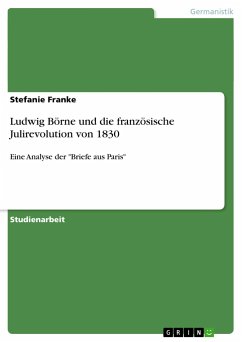 Germanistik

Stefanie Franke

Ludwig Börne und die französische Julirevolution von 1830

Eine Analyse der "Briefe aus Paris"

Studienarbeit

GRIN